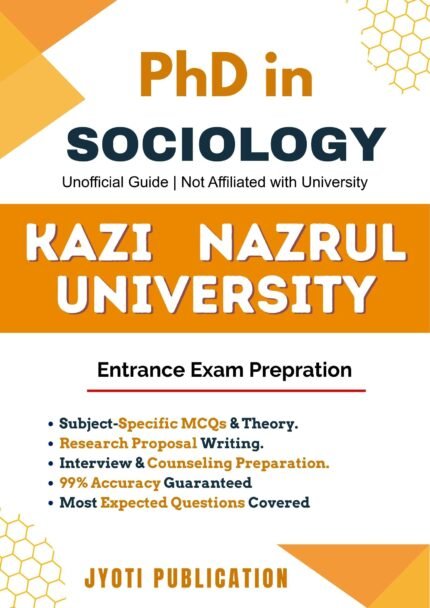 PhD in
SOCIOLOGY

Unofficial Guide | Not Affiliated with University

KAZI NAZRUL
UNIVERSITY

Entrance Exam Prepration

• Subject-Specific MCQs & Theory.
• Research Proposal Writing.
• Interview & Counseling Preparation.
• 99% Accuracy Guaranteed
• Most Expected Questions Covered

JYOTI PUBLICATION